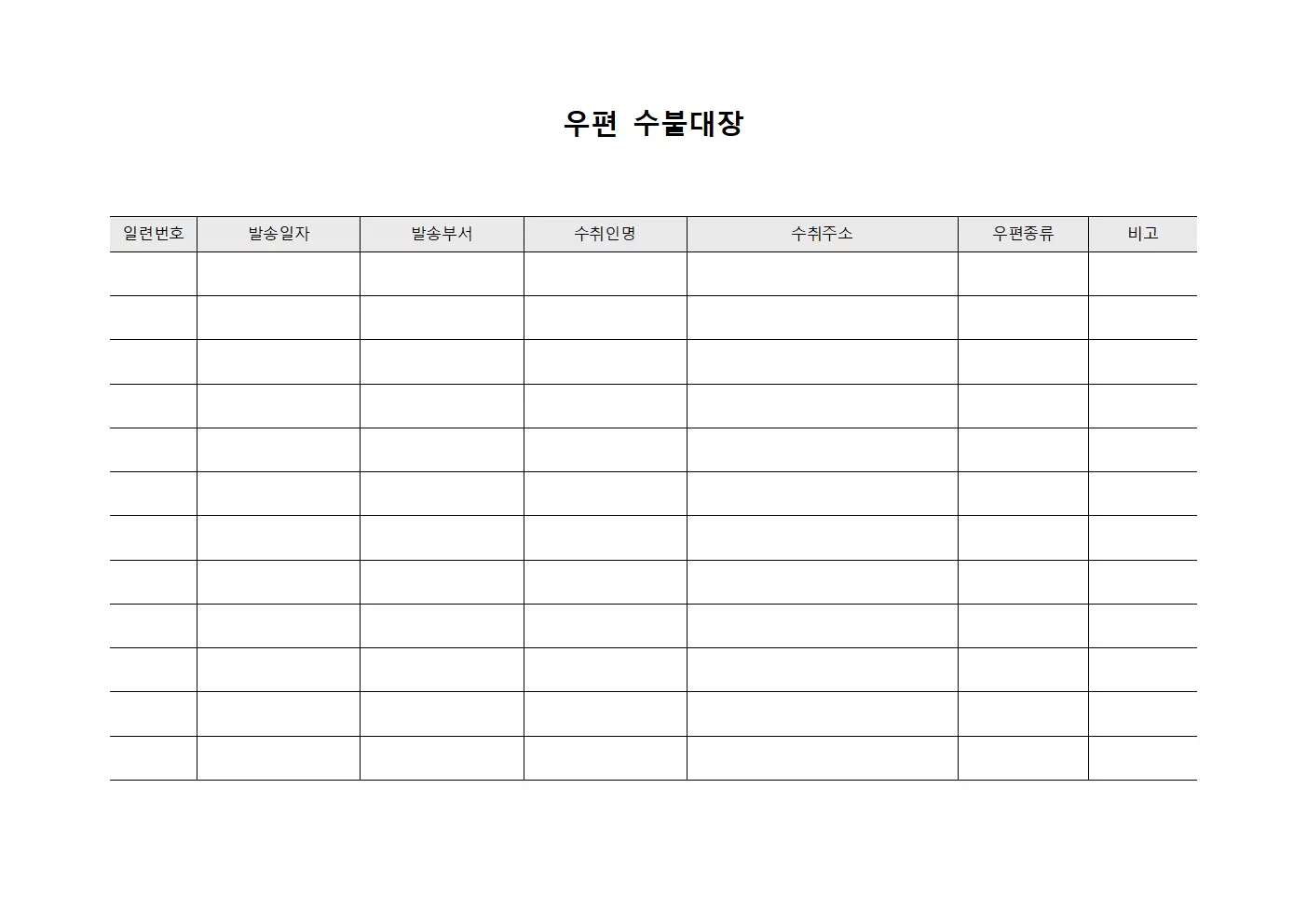 우편 수불대장

| 일련번호 | 발송일자 | 발송부서 | 수취인명 | 수취주소 | 우편종류 | 비고 |
|---|---|---|---|---|---|---|
| | | | | | | |
| | | | | | | |
| | | | | | | |
| | | | | | | |
| | | | | | | |
| | | | | | | |
| | | | | | | |
| | | | | | | |
| | | | | | | |
| | | | | | | |
| | | | | | | |
| | | | | | | |